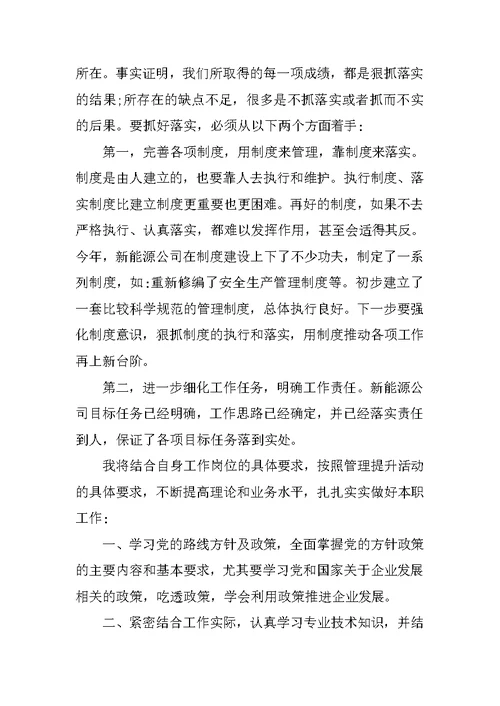 所在。事实证明，我们所取得的每一项成绩，都是狠抓落实的结果;所存在的缺点不足，很多是不抓落实或者抓而不实的后果。要抓好落实，必须从以下两个方面着手：

第一，完善各项制度，用制度来管理，靠制度来落实。制度是由人建立的，也要靠人去执行和维护。执行制度、落实制度比建立制度更重要也更困难。再好的制度，如果不去严格执行、认真落实，都难以发挥作用，甚至会适得其反。今年，新能源公司在制度建设上下了不少功夫，制定了一系列制度，如:重新修编了安全生产管理制度等。初步建立了一套比较科学规范的管理制度，总体执行良好。下一步要强化制度意识，狠抓制度的执行和落实，用制度推动各项工作再上新台阶。

第二，进一步细化工作任务，明确工作责任。新能源公司目标任务已经明确，工作思路已经确定，并已经落实责任到人，保证了各项目标任务落到实处。

我将结合自身工作岗位的具体要求，按照管理提升活动的具体要求，不断提高理论和业务水平，扎扎实实做好本职工作：

一、学习党的路线方针及政策，全面掌握党的方针政策的主要内容和基本要求，尤其要学习党和国家关于企业发展相关的政策，吃透政策，学会利用政策推进企业发展。

二、紧密结合工作实际，认真学习专业技术知识，并结